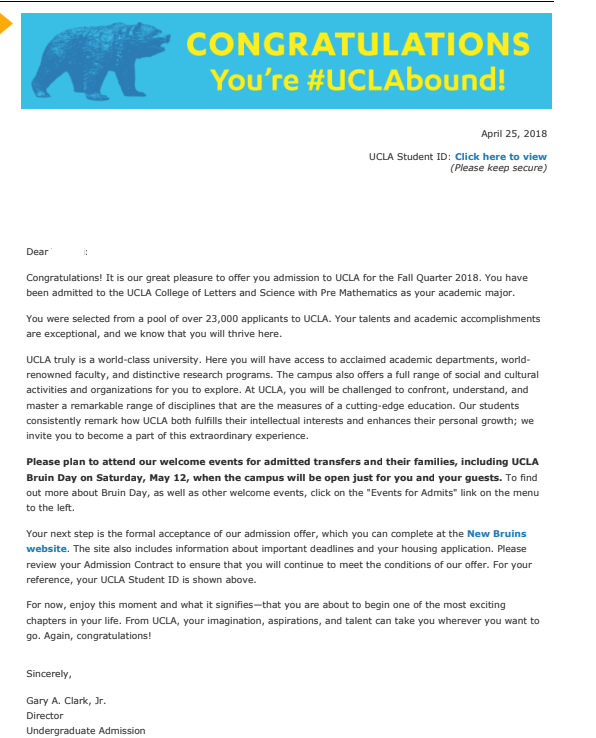 CONGRATULATIONS
You're #UCLAbound!

April 25, 2018

UCLA Student ID: Click here to view
(Please keep secure)

Dear :

Congratulations! It is our great pleasure to offer you admission to UCLA for the Fall Quarter 2018. You have been admitted to the UCLA College of Letters and Science with Pre Mathematics as your academic major.

You were selected from a pool of over 23,000 applicants to UCLA. Your talents and academic accomplishments are exceptional, and we know that you will thrive here.

UCLA truly is a world-class university. Here you will have access to acclaimed academic departments, world-renowned faculty, and distinctive research programs. The campus also offers a full range of social and cultural activities and organizations for you to explore. At UCLA, you will be challenged to confront, understand, and master a remarkable range of disciplines that are the measures of a cutting-edge education. Our students consistently remark how UCLA both fulfills their intellectual interests and enhances their personal growth; we invite you to become a part of this extraordinary experience.

Please plan to attend our welcome events for admitted transfers and their families, including UCLA Bruin Day on Saturday, May 12, when the campus will be open just for you and your guests. To find out more about Bruin Day, as well as other welcome events, click on the "Events for Admits" link on the menu to the left.

Your next step is the formal acceptance of our admission offer, which you can complete at the New Bruins website. The site also includes information about important deadlines and your housing application. Please review your Admission Contract to ensure that you will continue to meet the conditions of our offer. For your reference, your UCLA Student ID is shown above.

For now, enjoy this moment and what it signifies—that you are about to begin one of the most exciting chapters in your life. From UCLA, your imagination, aspirations, and talent can take you wherever you want to go. Again, congratulations!

Sincerely,

Gary A. Clark, Jr.
Director
Undergraduate Admission